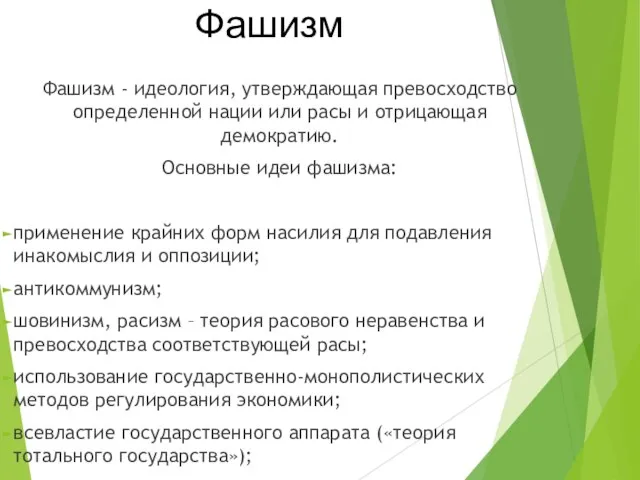 Фашизм

Фашизм - идеология, утверждающая превосходство определенной нации или расы и отрицающая демократию.

Основные идеи фашизма:

применение крайних форм насилия для подавления инакомыслия и оппозиции;

антикоммунизм;

шовинизм, расизм – теория расового неравенства и превосходства соответствующей расы;

использование государственно-монополистических методов регулирования экономики;

всевластие государственного аппарата («теория тотального государства»);